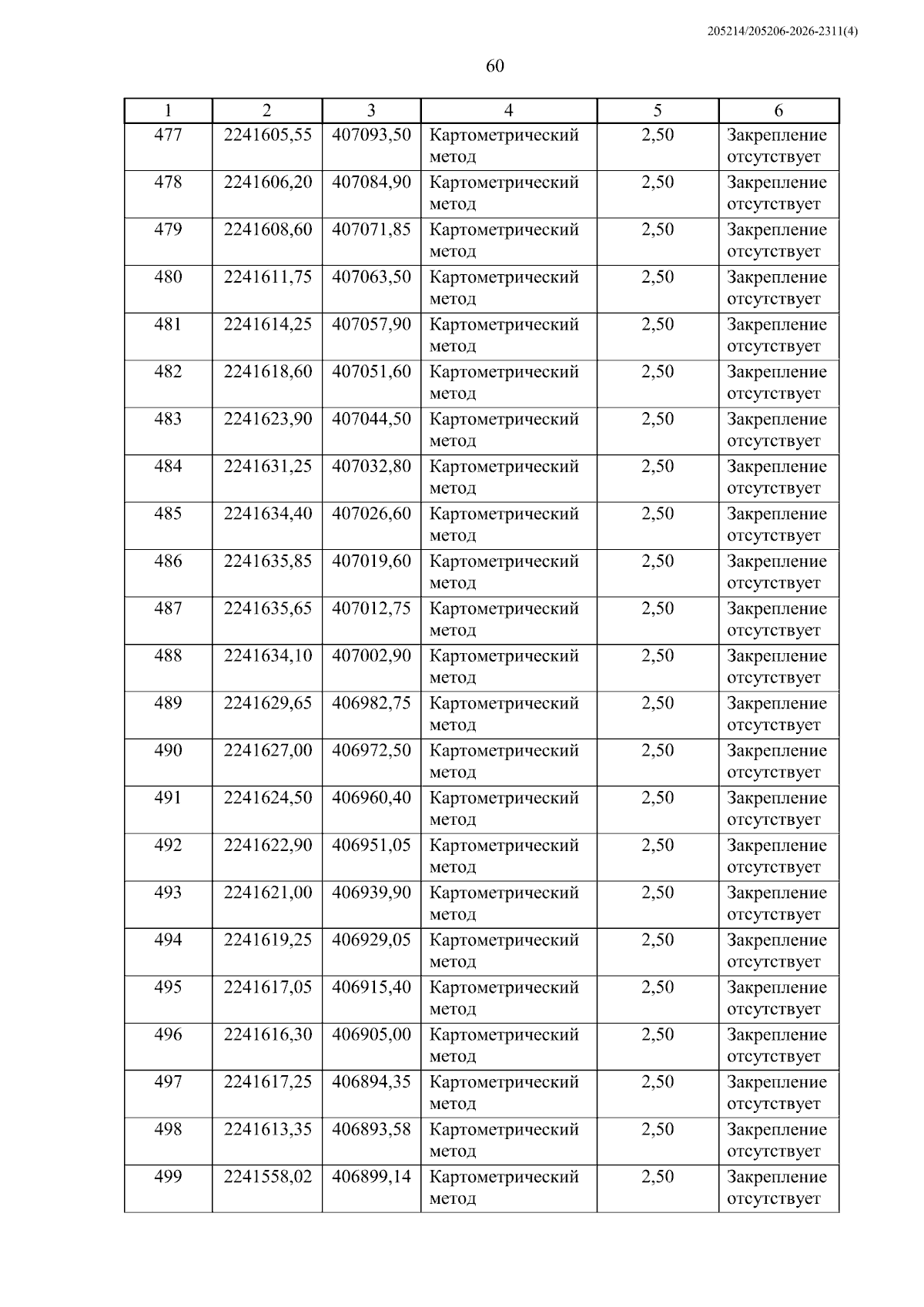 205214/205206-2026-2311(4)

60

| 1 | 2 | 3 | 4 | 5 | 6 |
|---|---|---|---|---|---|
| 477 | 2241605,55 | 407093,50 | Картометрический метод | 2,50 | Закрепление отсутствует |
| 478 | 2241606,20 | 407084,90 | Картометрический метод | 2,50 | Закрепление отсутствует |
| 479 | 2241608,60 | 407071,85 | Картометрический метод | 2,50 | Закрепление отсутствует |
| 480 | 2241611,75 | 407063,50 | Картометрический метод | 2,50 | Закрепление отсутствует |
| 481 | 2241614,25 | 407057,90 | Картометрический метод | 2,50 | Закрепление отсутствует |
| 482 | 2241618,60 | 407051,60 | Картометрический метод | 2,50 | Закрепление отсутствует |
| 483 | 2241623,90 | 407044,50 | Картометрический метод | 2,50 | Закрепление отсутствует |
| 484 | 2241631,25 | 407032,80 | Картометрический метод | 2,50 | Закрепление отсутствует |
| 485 | 2241634,40 | 407026,60 | Картометрический метод | 2,50 | Закрепление отсутствует |
| 486 | 2241635,85 | 407019,60 | Картометрический метод | 2,50 | Закрепление отсутствует |
| 487 | 2241635,65 | 407012,75 | Картометрический метод | 2,50 | Закрепление отсутствует |
| 488 | 2241634,10 | 407002,90 | Картометрический метод | 2,50 | Закрепление отсутствует |
| 489 | 2241629,65 | 406982,75 | Картометрический метод | 2,50 | Закрепление отсутствует |
| 490 | 2241627,00 | 406972,50 | Картометрический метод | 2,50 | Закрепление отсутствует |
| 491 | 2241624,50 | 406960,40 | Картометрический метод | 2,50 | Закрепление отсутствует |
| 492 | 2241622,90 | 406951,05 | Картометрический метод | 2,50 | Закрепление отсутствует |
| 493 | 2241621,00 | 406939,90 | Картометрический метод | 2,50 | Закрепление отсутствует |
| 494 | 2241619,25 | 406929,05 | Картометрический метод | 2,50 | Закрепление отсутствует |
| 495 | 2241617,05 | 406915,40 | Картометрический метод | 2,50 | Закрепление отсутствует |
| 496 | 2241616,30 | 406905,00 | Картометрический метод | 2,50 | Закрепление отсутствует |
| 497 | 2241617,25 | 406894,35 | Картометрический метод | 2,50 | Закрепление отсутствует |
| 498 | 2241613,35 | 406893,58 | Картометрический метод | 2,50 | Закрепление отсутствует |
| 499 | 2241558,02 | 406899,14 | Картометрический метод | 2,50 | Закрепление отсутствует |